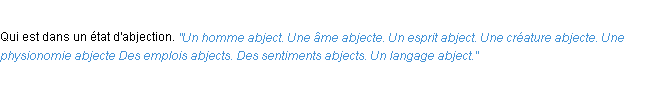 Qui est dans un état d'abjection. "Un homme abject. Une âme abjecte. Un esprit abject. Une créature abjecte. Une physionomie abjecte Des emplois abjects. Des sentiments abjects. Un langage abject."